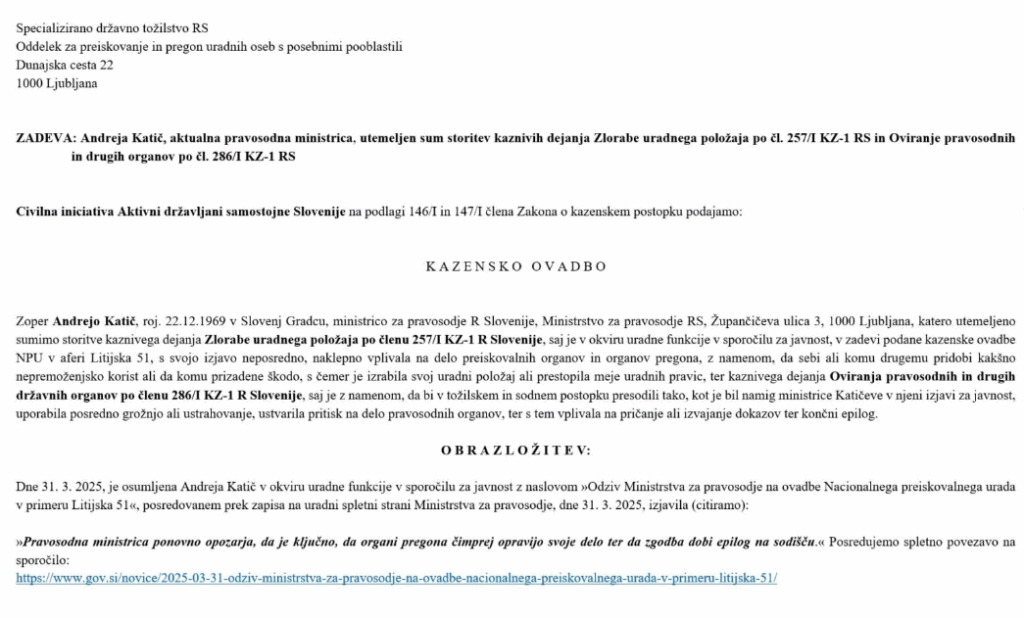 Specializirano državno tožilstvo RS
Oddelek za preiskovanje in pregon uradnih oseb s posebnimi pooblastili
Dunajska cesta 22
1000 Ljubljana

ZADEVA: Andreja Katič, aktualna pravosodna ministrica, utemeljen sum storitev kaznivih dejanja Zlorabe uradnega položaja po čl. 257/I KZ-1 RS in Oviranje pravosodnih in drugih organov po čl. 286/I KZ-1 RS

Civilna iniciativa Aktivni državljani samostojne Slovenije na podlagi 146/I in 147/I člena Zakona o kazenskem postopku podajamo:

KAZENSKO OVADBO

Zoper Andrejo Katič, roj. 22.12.1969 v Slovenj Gradcu, ministrico za pravosodje R Slovenije, Ministrstvo za pravosodje RS, Župančičeva ulica 3, 1000 Ljubljana, katero utemeljeno sumimo storitve kaznivega dejanja Zlorabe uradnega položaja po členu 257/I KZ-1 R Slovenije, saj je v okviru uradne funkcije v sporočilu za javnost, v zadevi podane kazenske ovadbe NPU v aferi Litijska 51, s svojo izjavo neposredno, naklepno vplivala na delo preiskovalnih organov in organov pregona, z namenom, da sebi ali komu drugemu pridobi kakšno nepremoženjsko korist ali da komu prizadene škodo, s čemer je izrabila svoj uradni položaj ali prestopila meje uradnih pravic, ter kaznivega dejanja Oviranja pravosodnih in drugih državnih organov po členu 286/I KZ-1 R Slovenije, saj je z namenom, da bi v tožilskem in sodnem postopku presodili tako, kot je bil namig ministrice Katičeve v njeni izjavi za javnost, uporabila posredno grožnjo ali ustrahovanje, ustvarila pritisk na delo pravosodnih organov, ter s tem vplivala na pričanje ali izvajanje dokazov ter končni epilog.

OBRAZLOŽITEV:

Dne 31. 3. 2025, je osumljena Andreja Katič v okviru uradne funkcije v sporočilu za javnost z naslovom »Odziv Ministrstva za pravosodje na ovadbe Nacionalnega preiskovalnega urada v primeru Litijska 51«, posredovanem prek zapisa na uradni spletni strani Ministrstva za pravosodje, dne 31. 3. 2025, izjavila (citiramo):

»Pravosodna ministrica ponovno opozarja, da je ključno, da organi pregona čimprej opravijo svoje delo ter da zgodba dobi epilog na sodišču.« Posredujemo spletno povezavo na sporočilo:
https://www.gov.si/novice/2025-03-31-odziv-ministrstva-za-pravosodje-na-ovadbe-nacionalnega-preiskovalnega-urada-v-primeru-litijska-51/